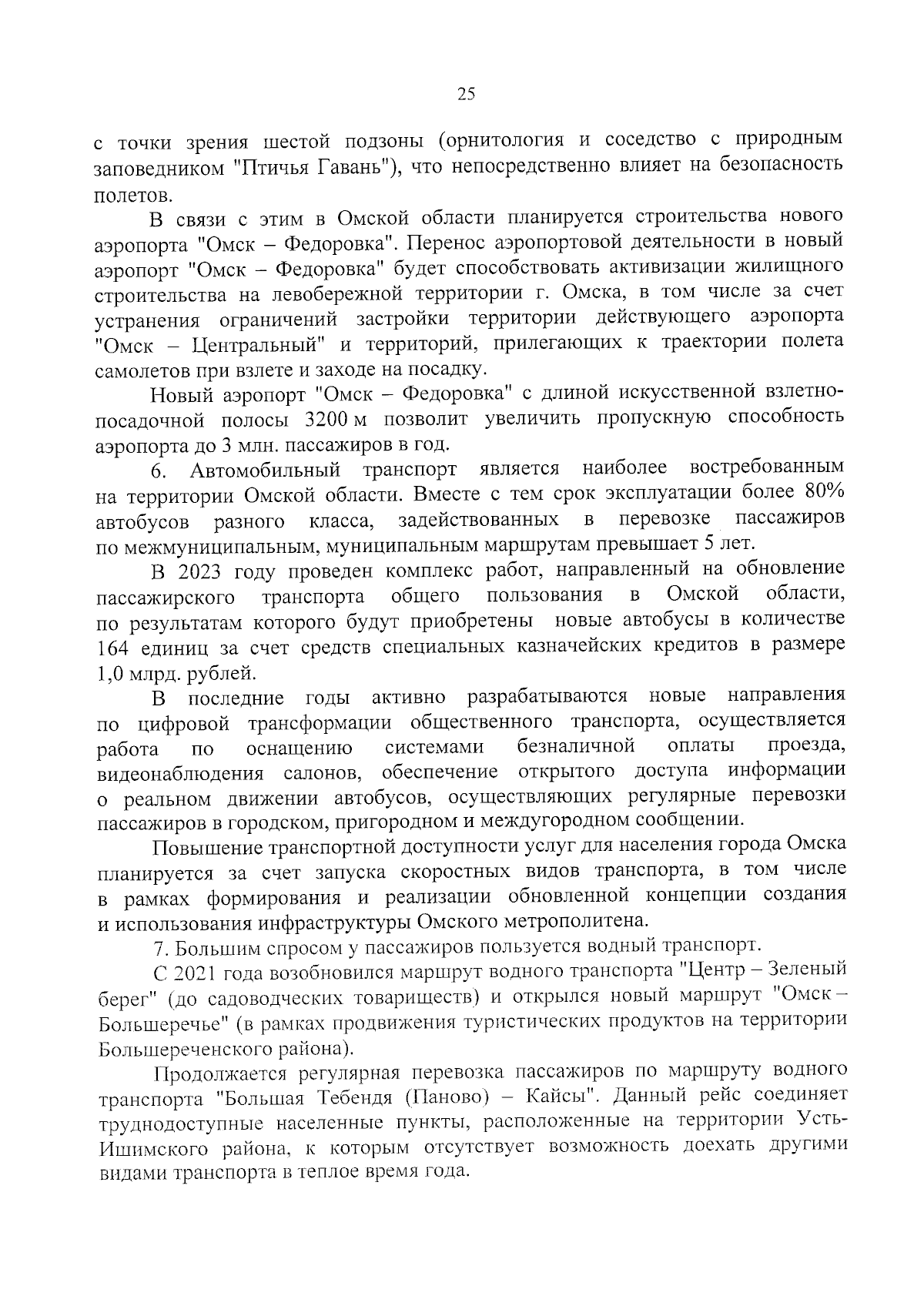 25

с точки зрения шестой подзоны (орнитология и соседство с природным заповедником "Птичья Гавань"), что непосредственно влияет на безопасность полетов.

В связи с этим в Омской области планируется строительства нового аэропорта "Омск – Федоровка". Перенос аэропортовой деятельности в новый аэропорт "Омск – Федоровка" будет способствовать активизации жилищного строительства на левобережной территории г. Омска, в том числе за счет устранения ограничений застройки территории действующего аэропорта "Омск – Центральный" и территорий, прилегающих к траектории полета самолетов при взлете и заходе на посадку.

Новый аэропорт "Омск – Федоровка" с длиной искусственной взлетно-посадочной полосы 3200 м позволит увеличить пропускную способность аэропорта до 3 млн. пассажиров в год.

6. Автомобильный транспорт является наиболее востребованным на территории Омской области. Вместе с тем срок эксплуатации более 80% автобусов разного класса, задействованных в перевозке пассажиров по межмуниципальным, муниципальным маршрутам превышает 5 лет.

В 2023 году проведен комплекс работ, направленный на обновление пассажирского транспорта общего пользования в Омской области, по результатам которого будут приобретены новые автобусы в количестве 164 единиц за счет средств специальных казначейских кредитов в размере 1,0 млрд. рублей.

В последние годы активно разрабатываются новые направления по цифровой трансформации общественного транспорта, осуществляется работа по оснащению системами безналичной оплаты проезда, видеонаблюдения салонов, обеспечение открытого доступа информации о реальном движении автобусов, осуществляющих регулярные перевозки пассажиров в городском, пригородном и междугородном сообщении.

Повышение транспортной доступности услуг для населения города Омска планируется за счет запуска скоростных видов транспорта, в том числе в рамках формирования и реализации обновленной концепции создания и использования инфраструктуры Омского метрополитена.

7. Большим спросом у пассажиров пользуется водный транспорт.

С 2021 года возобновился маршрут водного транспорта "Центр – Зеленый берег" (до садоводческих товариществ) и открылся новый маршрут "Омск – Большеречье" (в рамках продвижения туристических продуктов на территории Большереченского района).

Продолжается регулярная перевозка пассажиров по маршруту водного транспорта "Большая Тебендя (Паново) – Кайсы". Данный рейс соединяет труднодоступные населенные пункты, расположенные на территории Усть-Ишимского района, к которым отсутствует возможность доехать другими видами транспорта в теплое время года.